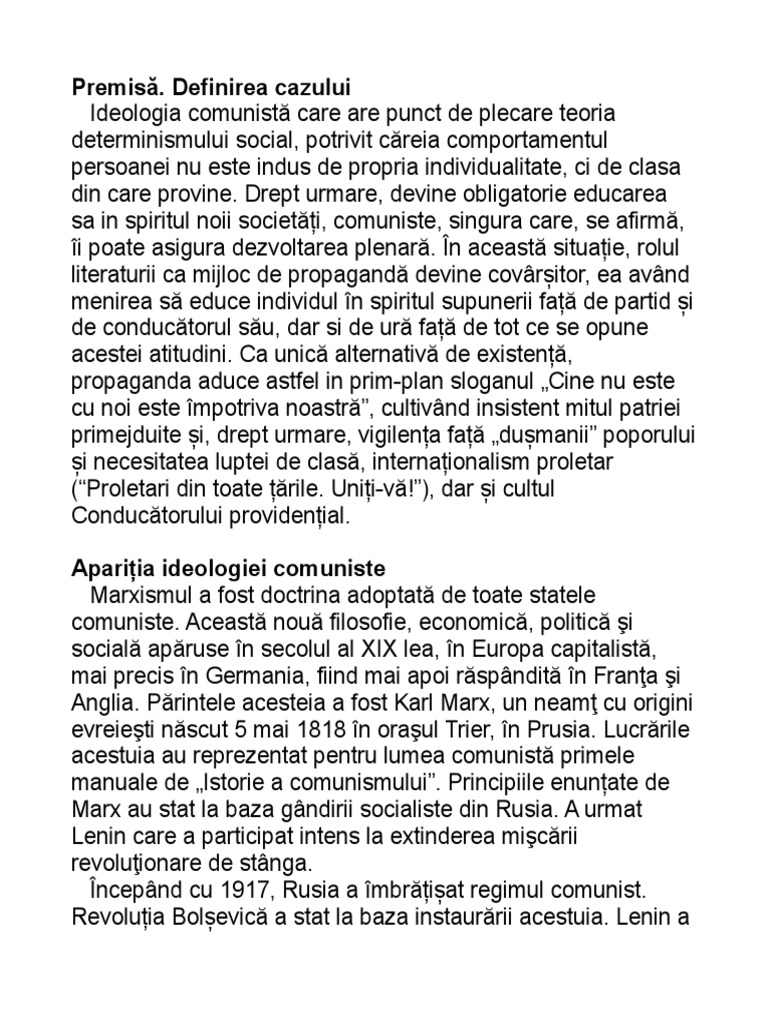 **Premisă. Definirea cazului**
Ideologia comunistă care are punct de plecare teoria determinismului social, potrivit căreia comportamentul persoanei nu este indus de propria individualitate, ci de clasa din care provine. Drept urmare, devine obligatorie educarea sa in spiritul noii societăți, comuniste, singura care, se afirmă, îi poate asigura dezvoltarea plenară. În această situație, rolul literaturii ca mijloc de propagandă devine covârșitor, ea având menirea să educe individul în spiritul supunerii față de partid și de conducătorul său, dar si de ură față de tot ce se opune acestei atitudini. Ca unică alternativă de existență, propaganda aduce astfel in prim-plan sloganul „Cine nu este cu noi este împotriva noastră”, cultivând insistent mitul patriei primejduite și, drept urmare, vigilența față „dușmanii” poporului și necesitatea luptei de clasă, internaționalism proletar (“Proletari din toate țările. Uniți-vă!”), dar și cultul Conducătorului providențial.

**Apariția ideologiei comuniste**
Marxismul a fost doctrina adoptată de toate statele comuniste. Această nouă filosofie, economică, politică şi socială apăruse în secolul al XIX lea, în Europa capitalistă, mai precis în Germania, fiind mai apoi răspândită în Franţa şi Anglia. Părintele acesteia a fost Karl Marx, un neamţ cu origini evreieşti născut 5 mai 1818 în oraşul Trier, în Prusia. Lucrările acestuia au reprezentat pentru lumea comunistă primele manuale de „Istorie a comunismului”. Principiile enunţate de Marx au stat la baza gândirii socialiste din Rusia. A urmat Lenin care a participat intens la extinderea mişcării revoluţionare de stânga.
Începând cu 1917, Rusia a îmbrățișat regimul comunist. Revoluția Bolșevică a stat la baza instaurării acestuia. Lenin a